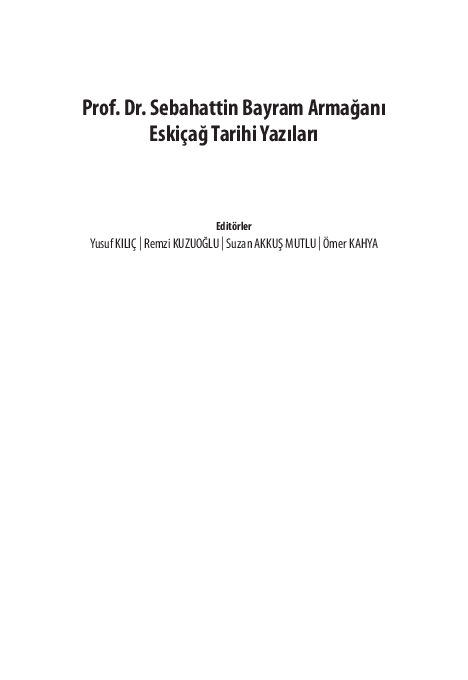 Prof. Dr. Sebahattin Bayram Armağanı
Eskiçağ Tarihi Yazıları

Editörler
Yusuf KILIÇ | Remzi KUZUOĞLU | Suzan AKKUŞ MUTLU | Ömer KAHYA